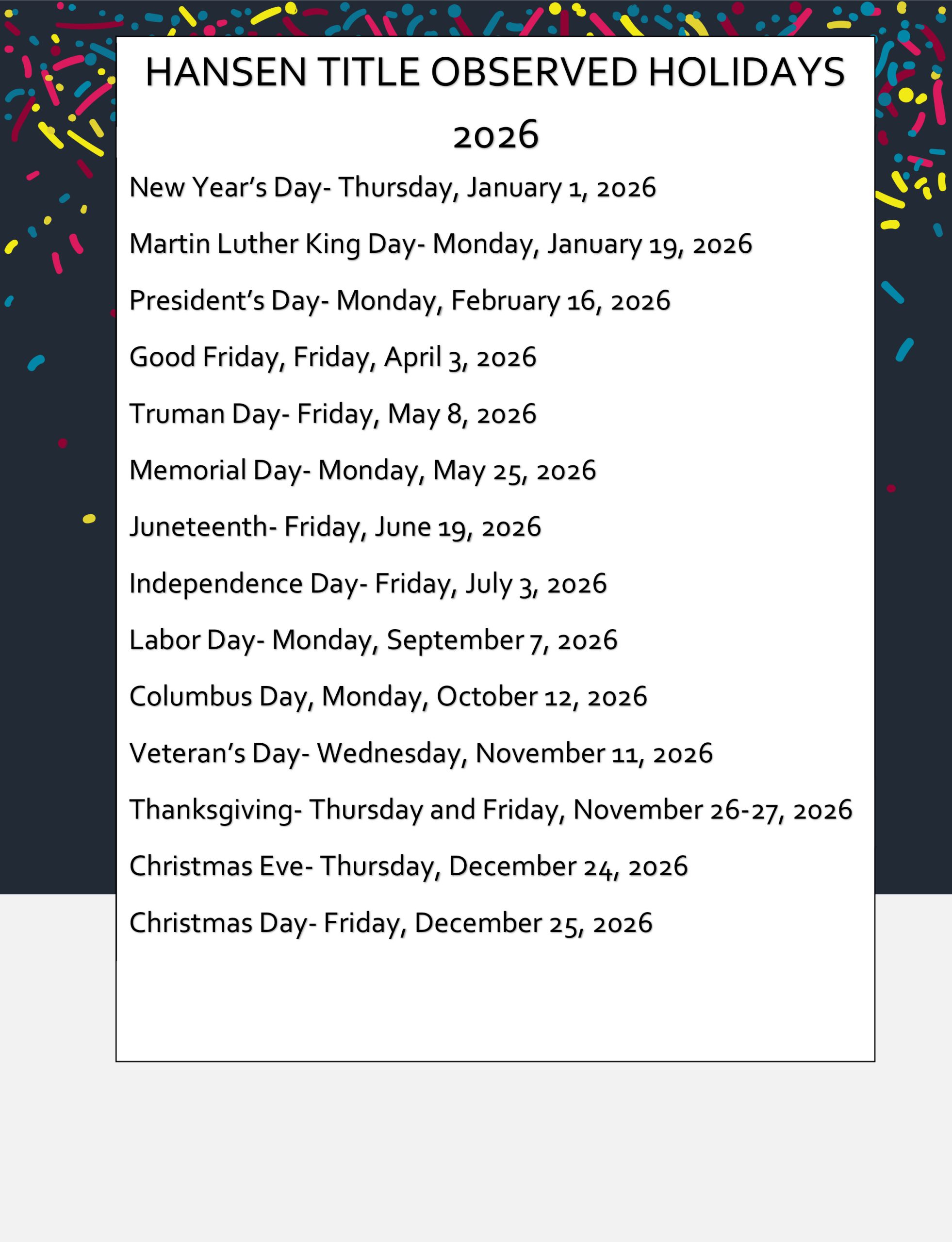 HANSEN TITLE OBSERVED HOLIDAYS 2026

New Year's Day- Thursday, January 1, 2026

Martin Luther King Day- Monday, January 19, 2026

President's Day- Monday, February 16, 2026

Good Friday, Friday, April 3, 2026

Truman Day- Friday, May 8, 2026

Memorial Day- Monday, May 25, 2026

Juneteenth- Friday, June 19, 2026

Independence Day- Friday, July 3, 2026

Labor Day- Monday, September 7, 2026

Columbus Day, Monday, October 12, 2026

Veteran's Day- Wednesday, November 11, 2026

Thanksgiving- Thursday and Friday, November 26-27, 2026

Christmas Eve- Thursday, December 24, 2026

Christmas Day- Friday, December 25, 2026